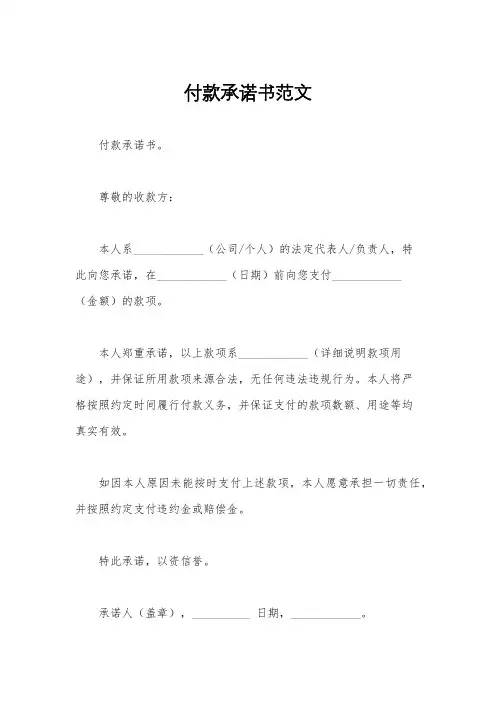 付款承诺书范文

付款承诺书。

尊敬的收款方：

本人系____________（公司/个人）的法定代表人/负责人，特此向您承诺，在____________（日期）前向您支付____________（金额）的款项。

本人郑重承诺，以上款项系____________（详细说明款项用途），并保证所用款项来源合法，无任何违法违规行为。本人将严格按照约定时间履行付款义务，并保证支付的款项数额、用途等均真实有效。

如因本人原因未能按时支付上述款项，本人愿意承担一切责任，并按照约定支付违约金或赔偿金。

特此承诺，以资信誉。

承诺人（盖章），__________ 日期，____________。